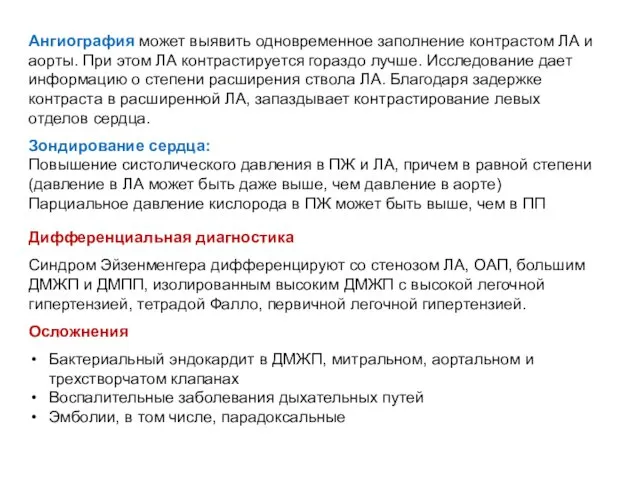 Ангиография может выявить одновременное заполнение контрастом ЛА и аорты. При этом ЛА контрастируется гораздо лучше. Исследование дает информацию о степени расширения ствола ЛА. Благодаря задержке контраста в расширенной ЛА, запаздывает контрастирование левых отделов сердца.

Зондирование сердца:
Повышение систолического давления в ПЖ и ЛА, причем в равной степени (давление в ЛА может быть даже выше, чем давление в аорте)
Парциальное давление кислорода в ПЖ может быть выше, чем в ПП

Дифференциальная диагностика

Синдром Эйзенменгера дифференцируют со стенозом ЛА, ОАП, большим ДМЖП и ДМПП, изолированным высоким ДМЖП с высокой легочной гипертензией, тетрадой Фалло, первичной легочной гипертензией.

Осложнения

• Бактериальный эндокардит в ДМЖП, митральном, аортальном и трехстворчатом клапанах
• Воспалительные заболевания дыхательных путей
• Эмболии, в том числе, парадоксальные